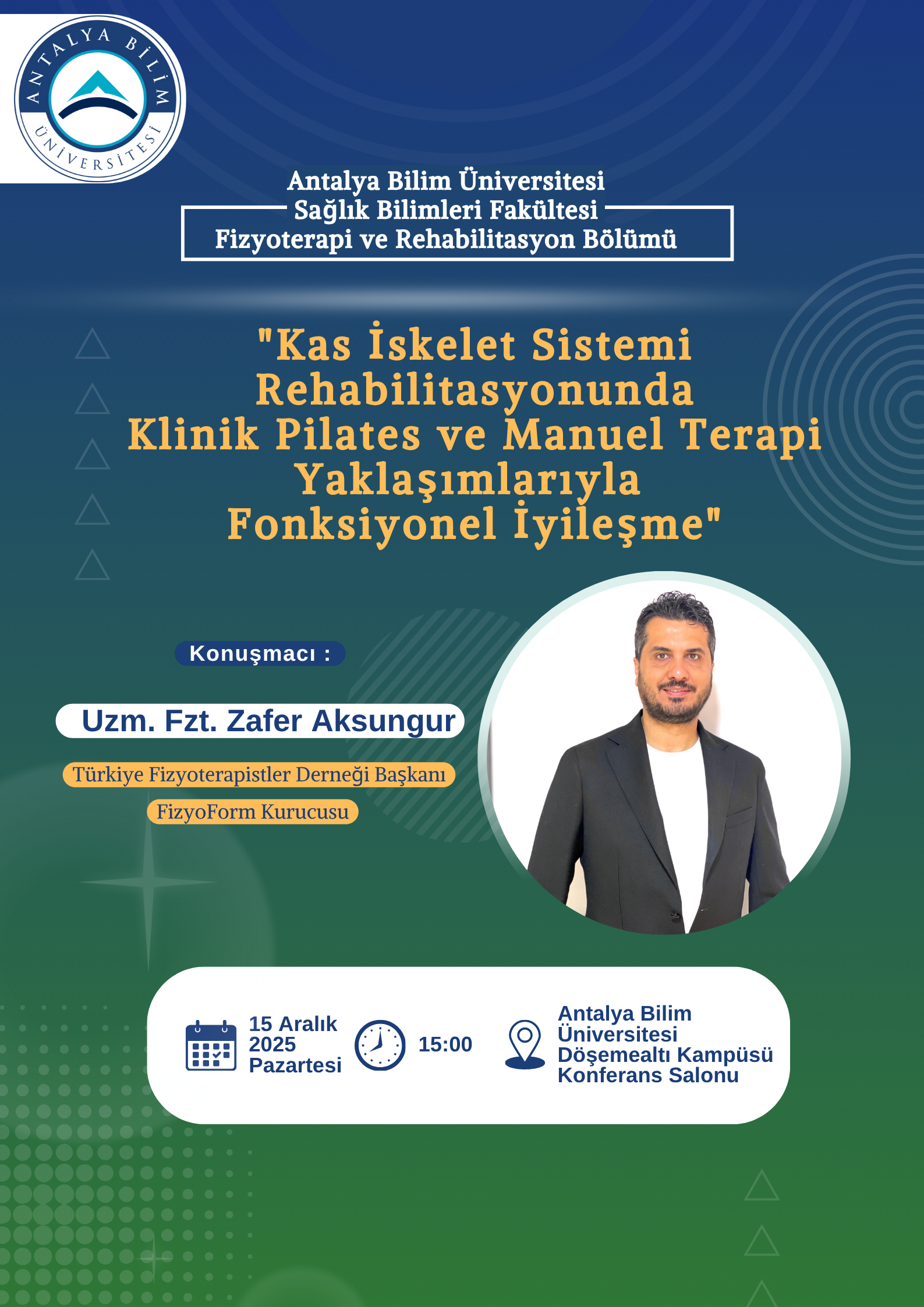 ANTALYA BİLİM ÜNİVERSİTESİ

Antalya Bilim Üniversitesi
Sağlık Bilimleri Fakültesi
Fizyoterapi ve Rehabilitasyon Bölümü

"Kas İskelet Sistemi Rehabilitasyonunda Klinik Pilates ve Manuel Terapi Yaklaşımlarıyla Fonksiyonel İyileşme"

Konuşmacı :

Uzm. Fzt. Zafer Aksungur

Türkiye Fizyoterapistler Derneği Başkanı

FizyoForm Kurucusu

15 Aralık 2025 Pazartesi

15:00

Antalya Bilim Üniversitesi Döşemealtı Kampüsü Konferans Salonu